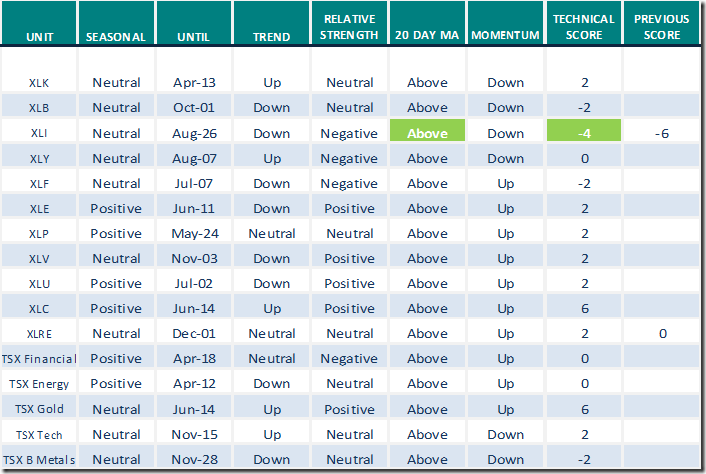 | UNIT | SEASONAL | UNTIL | TREND | RELATIVE STRENGTH | 20 DAY MA | MOMENTUM | TECHNICAL SCORE | PREVIOUS SCORE |
|---|---|---|---|---|---|---|---|---|
| XLK | Neutral | Apr-13 | Up | Neutral | Above | Down | 2 | |
| XLB | Neutral | Oct-01 | Down | Neutral | Above | Down | -2 | |
| XLI | Neutral | Aug-26 | Down | Negative | Above | Down | -4 | -6 |
| XLY | Neutral | Aug-07 | Up | Negative | Above | Down | 0 | |
| XLF | Neutral | Jul-07 | Down | Negative | Above | Up | -2 | |
| XLE | Positive | Jun-11 | Down | Positive | Above | Up | 2 | |
| XLP | Positive | May-24 | Neutral | Neutral | Above | Up | 2 | |
| XLV | Neutral | Nov-03 | Down | Positive | Above | Up | 2 | |
| XLU | Positive | Jul-02 | Down | Positive | Above | Up | 2 | |
| XLC | Positive | Jun-14 | Up | Positive | Above | Up | 6 | |
| XLRE | Neutral | Dec-01 | Neutral | Neutral | Above | Up | 2 | 0 |
| TSX Financial | Positive | Apr-18 | Neutral | Negative | Above | Up | 0 | |
| TSX Energy | Positive | Apr-12 | Down | Neutral | Above | Up | 0 | |
| TSX Gold | Neutral | Jun-14 | Up | Positive | Above | Up | 6 | |
| TSX Tech | Neutral | Nov-15 | Up | Neutral | Above | Down | 2 | |
| TSX B Metals | Neutral | Nov-28 | Down | Neutral | Above | Down | -2 | |